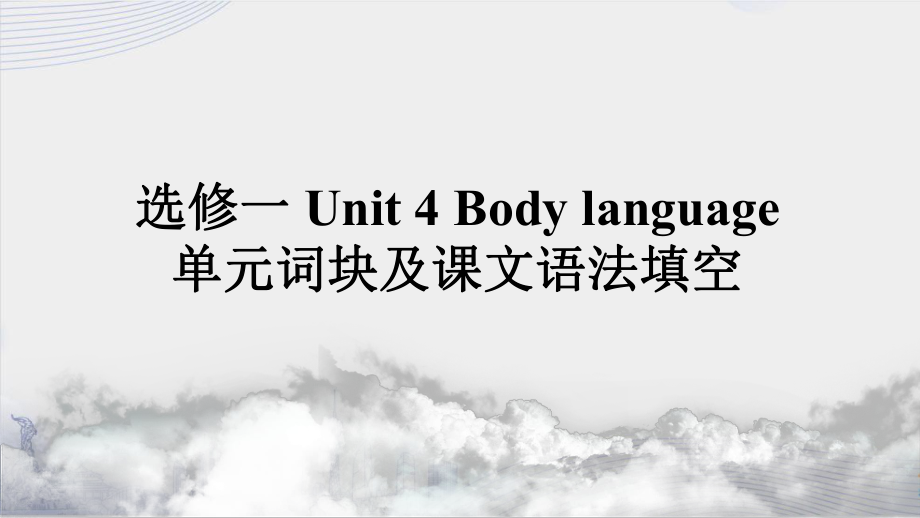 选修一 Unit 4 Body language
单元词块及课文语法填空